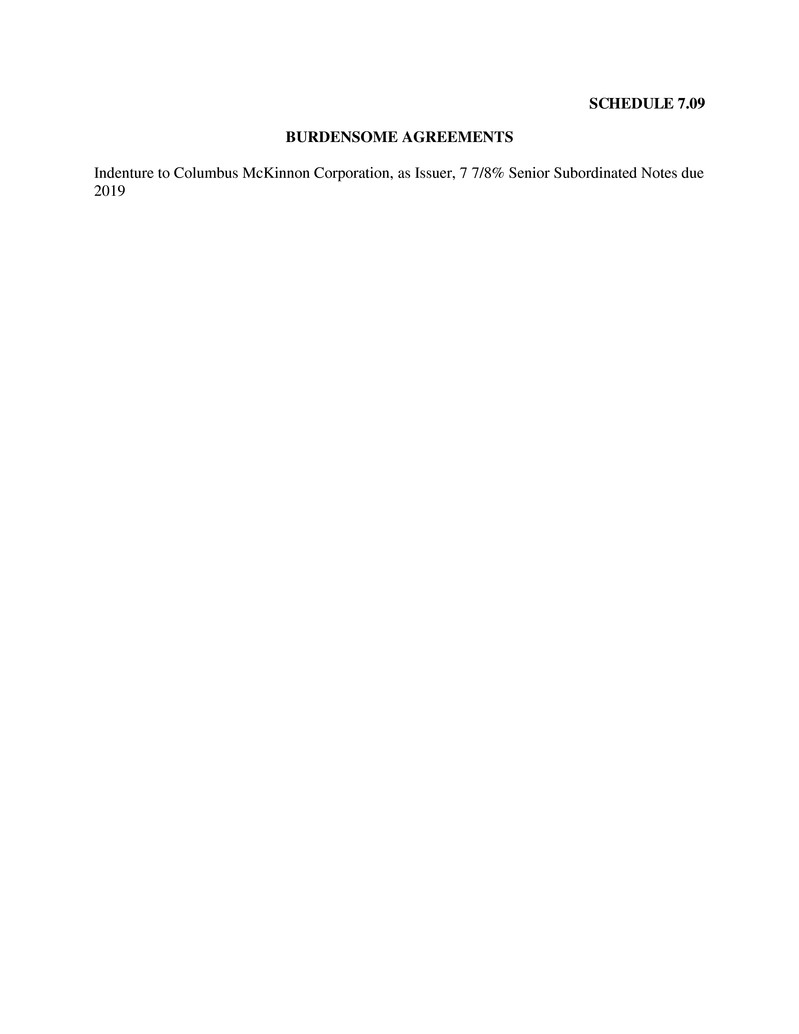 SCHEDULE 7.09

BURDENSOME AGREEMENTS

Indenture to Columbus McKinnon Corporation, as Issuer, 7 7/8% Senior Subordinated Notes due 2019